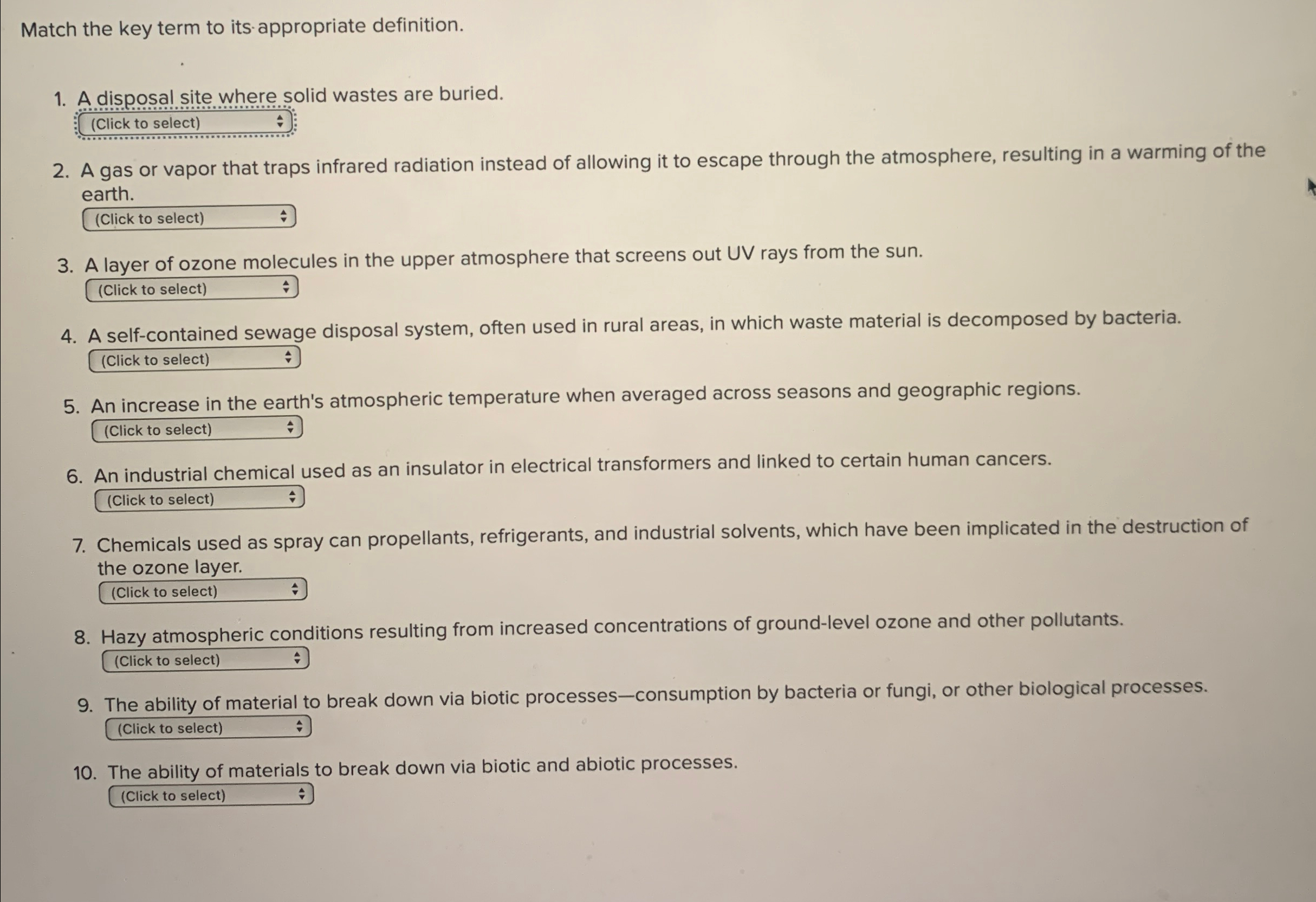 Match the key term to its appropriate definition.

1. A disposal site where solid wastes are buried.
(Click to select)

2. A gas or vapor that traps infrared radiation instead of allowing it to escape through the atmosphere, resulting in a warming of the earth.
(Click to select)

3. A layer of ozone molecules in the upper atmosphere that screens out UV rays from the sun.
(Click to select)

4. A self-contained sewage disposal system, often used in rural areas, in which waste material is decomposed by bacteria.
(Click to select)

5. An increase in the earth's atmospheric temperature when averaged across seasons and geographic regions.
(Click to select)

6. An industrial chemical used as an insulator in electrical transformers and linked to certain human cancers.
(Click to select)

7. Chemicals used as spray can propellants, refrigerants, and industrial solvents, which have been implicated in the destruction of the ozone layer.
(Click to select)

8. Hazy atmospheric conditions resulting from increased concentrations of ground-level ozone and other pollutants.
(Click to select)

9. The ability of material to break down via biotic processes—consumption by bacteria or fungi, or other biological processes.
(Click to select)

10. The ability of materials to break down via biotic and abiotic processes.
(Click to select)